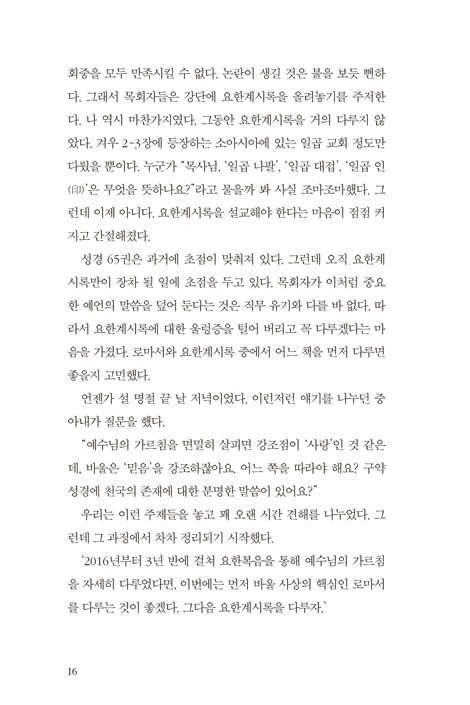 회중을 모두 만족시킬 수 없다. 논란이 생길 것은 불을 보듯 뻔하다. 그래서 목회자들은 강단에 요한계시록을 올려놓기를 주저한다. 나 역시 마찬가지였다. 그동안 요한계시록을 거의 다루지 않았다. 겨우 2-3장에 등장하는 소아시아에 있는 일곱 교회 정도만 다뤘을 뿐이다. 누군가 "목사님, '일곱 나팔', '일곱 대접', '일곱 인(印)'은 무엇을 뜻하나요?"라고 물을까 봐 사실 조마조마했다. 그런데 이제 아니다. 요한계시록을 설교해야 한다는 마음이 점점 커지고 간절해졌다.

성경 65권은 과거에 초점이 맞춰져 있다. 그런데 오직 요한계시록만이 장차 될 일에 초점을 두고 있다. 목회자가 이처럼 중요한 예언의 말씀을 덮어 둔다는 것은 직무 유기와 다를 바 없다. 따라서 요한계시록에 대한 울렁증을 털어 버리고 꼭 다루겠다는 마음을 가졌다. 로마서와 요한계시록 중에서 어느 책을 먼저 다루면 좋을지 고민했다.

언젠가 설 명절 끝 날 저녁이었다. 이런저런 얘기를 나누던 중 아내가 질문을 했다.

"예수님의 가르침을 면밀히 살피면 강조점이 '사랑'인 것 같은데, 바울은 '믿음'을 강조하잖아요. 어느 쪽을 따라야 해요? 구약 성경에 천국의 존재에 대한 분명한 말씀이 있어요?"

우리는 이런 주제들을 놓고 꽤 오랜 시간 견해를 나누었다. 그런데 그 과정에서 차차 정리되기 시작했다.

'2016년부터 3년 반에 걸쳐 요한복음을 통해 예수님의 가르침을 자세히 다루었다면, 이번에는 먼저 바울 사상의 핵심인 로마서를 다루는 것이 좋겠다. 그다음 요한계시록을 다루자.'

16